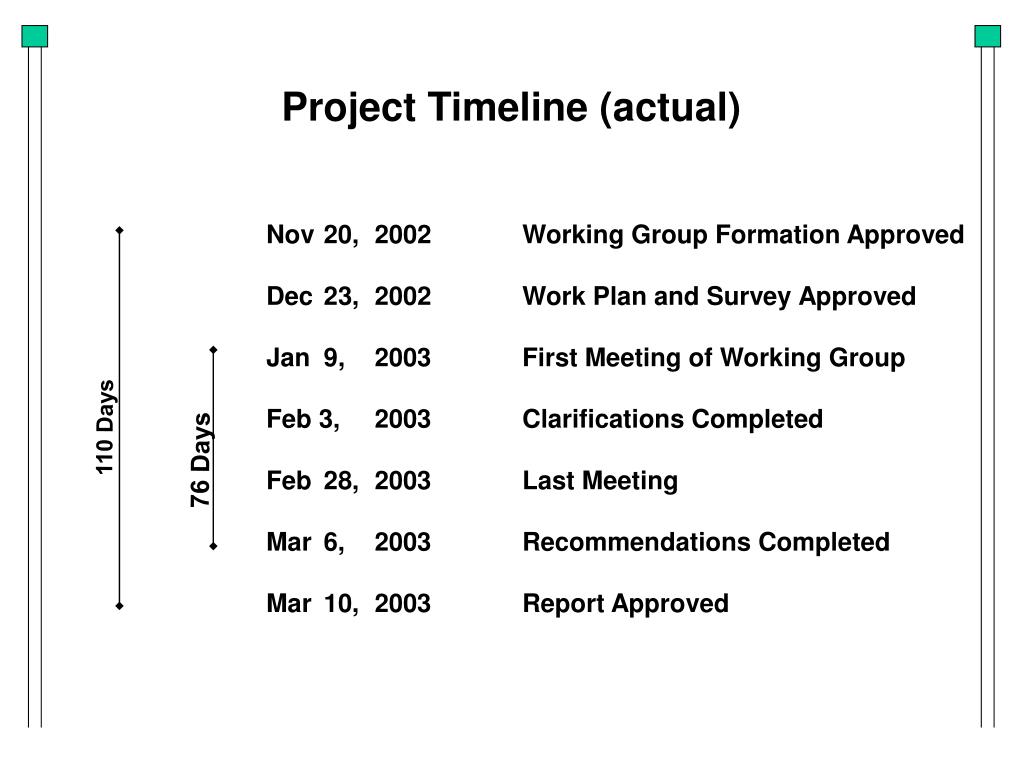 Project Timeline (actual)

110 Days

76 Days

Nov 20, 2002 Working Group Formation Approved

Dec 23, 2002 Work Plan and Survey Approved

Jan 9, 2003 First Meeting of Working Group

Feb 3, 2003 Clarifications Completed

Feb 28, 2003 Last Meeting

Mar 6, 2003 Recommendations Completed

Mar 10, 2003 Report Approved